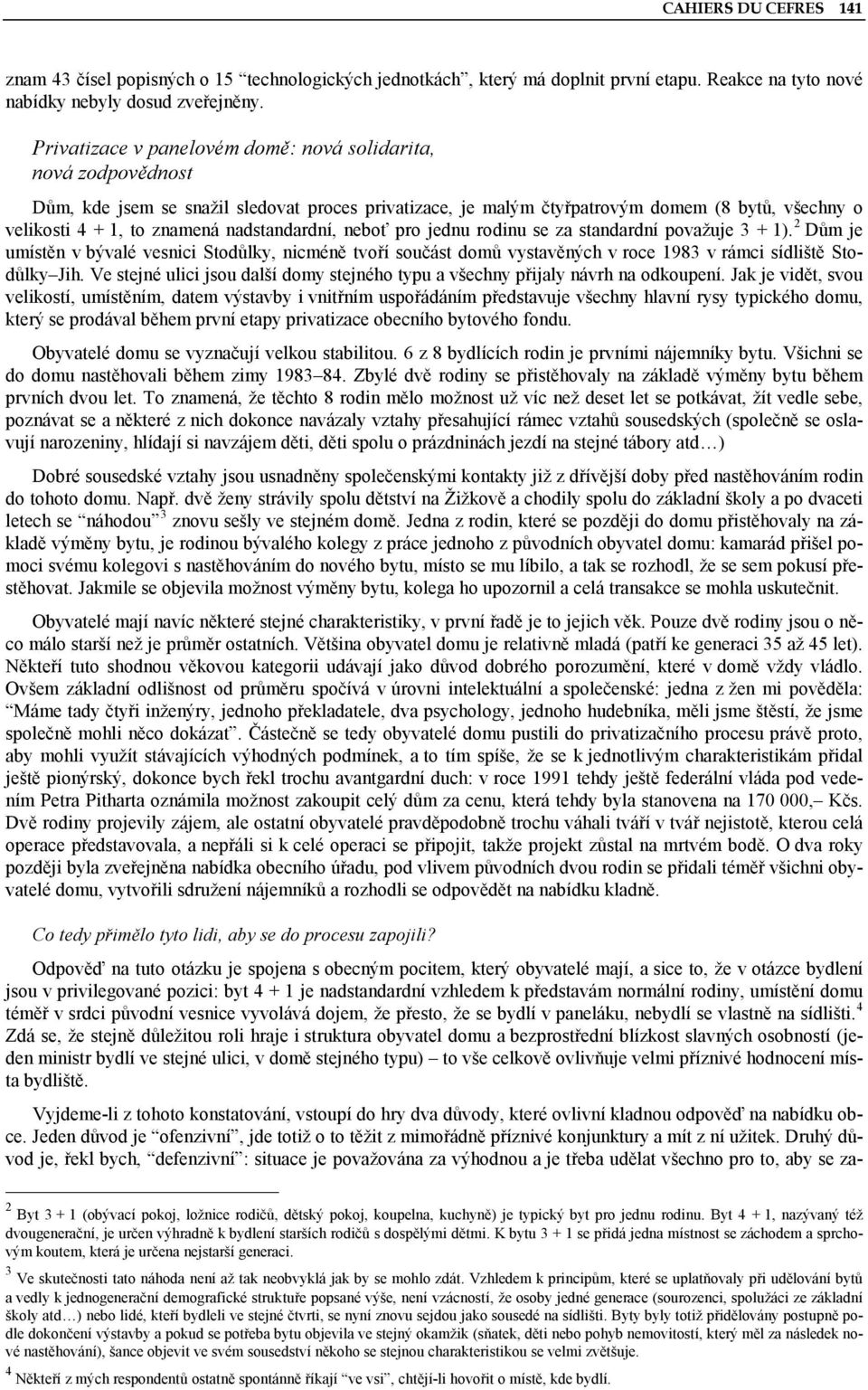 CAHIERS DU CEFRES 141

znam 43 čísel popisných o 15 "technologických jednotkách", který má doplnit první etapu. Reakce na tyto nové nabídky nebyly dosud zveřejněny.

Privatizace v panelovém domě: nová solidarita, nová zodpovědnost

Dům, kde jsem se snažil sledovat proces privatizace, je malým čtyřpatrovým domem (8 bytů, všechny o velikosti 4 + 1, to znamená nadstandardní, neboť pro jednu rodinu se za standardní považuje 3 + 1).$^2$ Dům je umístěn v bývalé vesnici Stodůlky, nicméně tvoří součást domů vystavěných v roce 1983 v rámci sídliště Stodůlky–Jih. Ve stejné ulici jsou další domy stejného typu a všechny přijaly návrh na odkoupení. Jak je vidět, svou velikostí, umístěním, datem výstavby i vnitřním uspořádáním představuje všechny hlavní rysy typického domu, který se prodával během první etapy privatizace obecního bytového fondu.

Obyvatelé domu se vyznačují velkou stabilitou. 6 z 8 bydlících rodin je prvními nájemníky bytu. Všichni se do domu nastěhovali během zimy 1983–84. Zbylé dvě rodiny se přistěhovaly na základě výměny bytu během prvních dvou let. To znamená, že těchto 8 rodin mělo možnost už víc než deset let se potkávat, žít vedle sebe, poznávat se a některé z nich dokonce navázaly vztahy přesahující rámec vztahů sousedských (společně se oslavují narozeniny, hlídají si navzájem děti, děti spolu o prázdninách jezdí na stejné tábory atd…)

Dobré sousedské vztahy jsou usnadněny společenskými kontakty již z dřívější doby před nastěhováním rodin do tohoto domu. Např. dvě ženy strávily spolu dětství na Žižkově a chodily spolu do základní školy a po dvaceti letech se "náhodou"$^3$ znovu sešly ve stejném domě. Jedna z rodin, které se později do domu přistěhovaly na základě výměny bytu, je rodinou bývalého kolegy z práce jednoho z původních obyvatel domu: kamarád přišel pomoci svému kolegovi s nastěhováním do nového bytu, místo se mu líbilo, a tak se rozhodl, že se sem pokusí přestěhovat. Jakmile se objevila možnost výměny bytu, kolega ho upozornil a celá transakce se mohla uskutečnit.

Obyvatelé mají navíc některé stejné charakteristiky, v první řadě je to jejich věk. Pouze dvě rodiny jsou o něco málo starší než je průměr ostatních. Většina obyvatel domu je relativně mladá (patří ke generaci 35 až 45 let). Někteří tuto shodnou věkovou kategorii udávají jako důvod dobrého porozumění, které v domě vždy vládlo. Ovšem základní odlišnost od průměru spočívá v úrovni intelektuální a společenské: jedna z žen mi pověděla: "Máme tady čtyři inženýry, jednoho překladatele, dva psychology, jednoho hudebníka, měli jsme štěstí, že jsme společně mohli něco dokázat". Částečně se tedy obyvatelé domu pustili do privatizačního procesu právě proto, aby mohli využít stávajících výhodných podmínek, a to tím spíše, že se k jednotlivým charakteristikám přidal ještě pionýrský, dokonce bych řekl trochu avantgardní duch: v roce 1991 tehdy ještě federální vláda pod vedením Petra Pitharta oznámila možnost zakoupit celý dům za cenu, která tehdy byla stanovena na 170 000,– Kčs. Dvě rodiny projevily zájem, ale ostatní obyvatelé pravděpodobně trochu váhali tváří v tvář nejistotě, kterou celá operace představovala, a nepřáli si k celé operaci se připojit, takže projekt zůstal na mrtvém bodě. O dva roky později byla zveřejněna nabídka obecního úřadu, pod vlivem původních dvou rodin se přidali téměř všichni obyvatelé domu, vytvořili sdružení nájemníků a rozhodli se odpovědět na nabídku kladně.

Co tedy přimělo tyto lidi, aby se do procesu zapojili?

Odpověď na tuto otázku je spojena s obecným pocitem, který obyvatelé mají, a sice to, že v otázce bydlení jsou v privilegované pozici: byt 4 + 1 je nadstandardní vzhledem k představám normální rodiny, umístění domu téměř v srdci původní vesnice vyvolává dojem, že přesto, že se bydlí v paneláku, nebydlí se vlastně na sídlišti.$^4$ Zdá se, že stejně důležitou roli hraje i struktura obyvatel domu a bezprostřední blízkost slavných osobností (jeden ministr bydlí ve stejné ulici, v domě stejného typu) – to vše celkově ovlivňuje velmi příznivé hodnocení místa bydliště.

Vyjdeme-li z tohoto konstatování, vstoupí do hry dva důvody, které ovlivní kladnou odpověď na nabídku obce. Jeden důvod je "ofenzivní", jde totiž o to těžit z mimořádně příznivé konjunktury a mít z ní užitek. Druhý důvod je, řekl bych, "defenzivní": situace je považována za výhodnou a je třeba udělat všechno pro to, aby se za-

$^2$ Byt 3 + 1 (obývací pokoj, ložnice rodičů, dětský pokoj, koupelna, kuchyně) je typický byt pro jednu rodinu. Byt 4 + 1, nazývaný též dvougenerační, je určen výhradně k bydlení starších rodičů s dospělými dětmi. K bytu 3 + 1 se přidá jedna místnost se záchodem a sprchovým koutem, která je určena nejstarší generaci.

$^3$ Ve skutečnosti tato náhoda není až tak neobvyklá jak by se mohlo zdát. Vzhledem k principům, které se uplatňovaly při udělování bytů a vedly k jednogenerační demografické struktuře popsané výše, není vzácností, že osoby jedné generace (sourozenci, spolužáci ze základní školy atd…) nebo lidé, kteří bydleli ve stejné čtvrti, se nyní znovu sejdou jako sousedé na sídlišti. Byty byly totiž přidělovány postupně podle dokončení výstavby a pokud se potřeba bytu objevila ve stejný okamžik (sňatek, děti nebo pohyb nemovitostí, který měl za následek nové nastěhování), šance objevit ve svém sousedství někoho se stejnou charakteristikou se velmi zvětšuje.

$^4$ Někteří z mých respondentů ostatně spontánně říkají "ve vsi", chtějí-li hovořit o místě, kde bydlí.